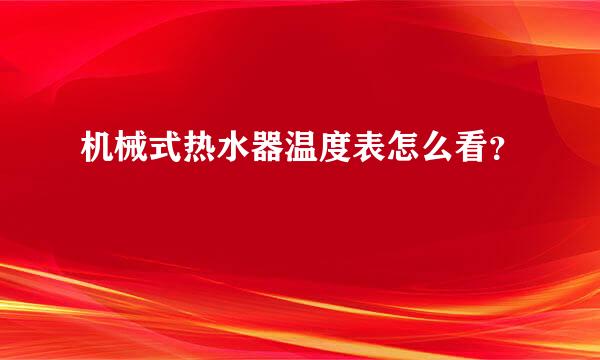 机械式热水器温度表怎么看？